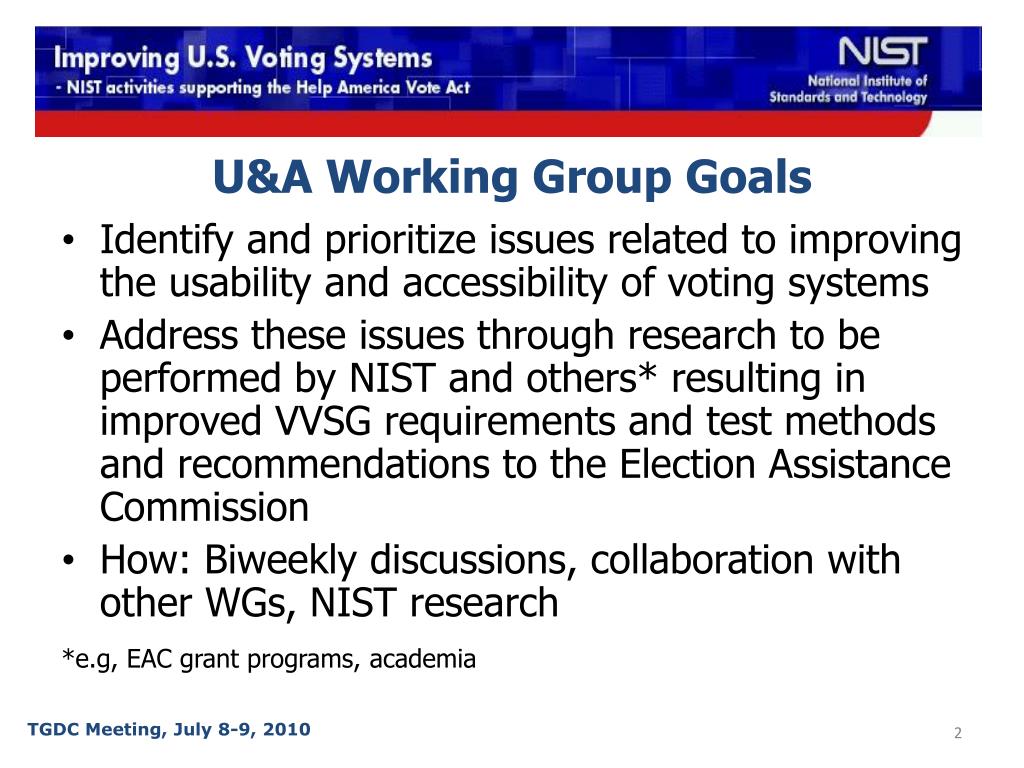 Improving U.S. Voting Systems
- NIST activities supporting the Help America Vote Act

NIST
National Institute of Standards and Technology

U&A Working Group Goals

• Identify and prioritize issues related to improving the usability and accessibility of voting systems
• Address these issues through research to be performed by NIST and others* resulting in improved VVSG requirements and test methods and recommendations to the Election Assistance Commission
• How: Biweekly discussions, collaboration with other WGs, NIST research

*e.g, EAC grant programs, academia

TGDC Meeting, July 8-9, 2010

2